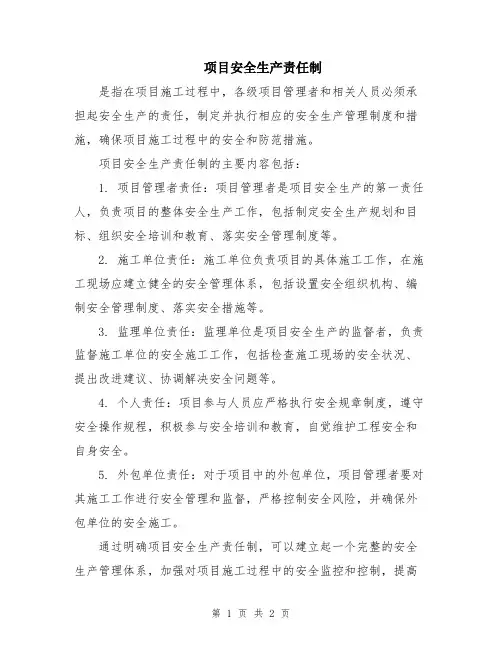 项目安全生产责任制

是指在项目施工过程中，各级项目管理者和相关人员必须承担起安全生产的责任，制定并执行相应的安全生产管理制度和措施，确保项目施工过程中的安全和防范措施。

项目安全生产责任制的主要内容包括：

1. 项目管理者责任：项目管理者是项目安全生产的第一责任人，负责项目的整体安全生产工作，包括制定安全生产规划和目标、组织安全培训和教育、落实安全管理制度等。

2. 施工单位责任：施工单位负责项目的具体施工工作，在施工现场应建立健全的安全管理体系，包括设置安全组织机构、编制安全管理制度、落实安全措施等。

3. 监理单位责任：监理单位是项目安全生产的监督者，负责监督施工单位的安全施工工作，包括检查施工现场的安全状况、提出改进建议、协调解决安全问题等。

4. 个人责任：项目参与人员应严格执行安全规章制度，遵守安全操作规程，积极参与安全培训和教育，自觉维护工程安全和自身安全。

5. 外包单位责任：对于项目中的外包单位，项目管理者要对其施工工作进行安全管理和监督，严格控制安全风险，并确保外包单位的安全施工。

通过明确项目安全生产责任制，可以建立起一个完整的安全生产管理体系，加强对项目施工过程中的安全监控和控制，提高

第 1 页 共 2 页